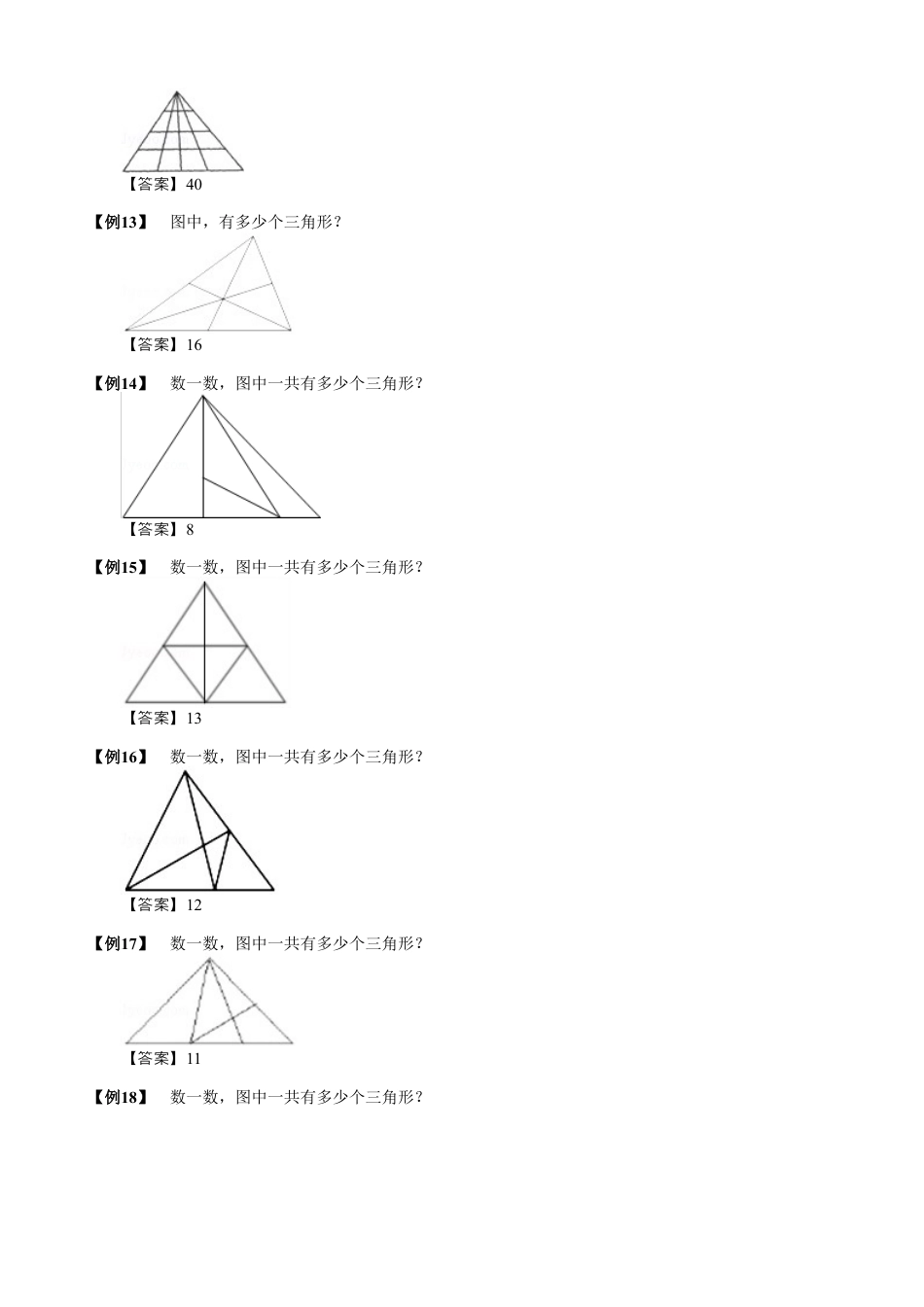 【答案】40

【例13】 图中，有多少个三角形？

【答案】16

【例14】 数一数，图中一共有多少个三角形？

【答案】8

【例15】 数一数，图中一共有多少个三角形？

【答案】13

【例16】 数一数，图中一共有多少个三角形？

【答案】12

【例17】 数一数，图中一共有多少个三角形？

【答案】11

【例18】 数一数，图中一共有多少个三角形？